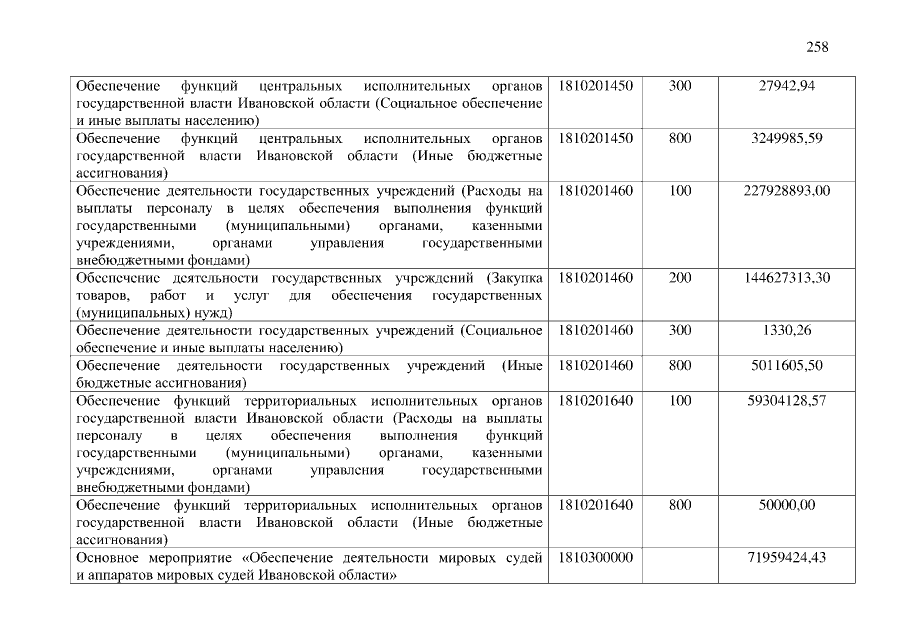 258

| Обеспечение функций центральных исполнительных органов государственной власти Ивановской области (Социальное обеспечение и иные выплаты населению) | 1810201450 | 300 | 27942,94 |
|---|---|---|---|
| Обеспечение функций центральных исполнительных органов государственной власти Ивановской области (Иные бюджетные ассигнования) | 1810201450 | 800 | 3249985,59 |
| Обеспечение деятельности государственных учреждений (Расходы на выплаты персоналу в целях обеспечения выполнения функций государственными (муниципальными) органами, казенными учреждениями, органами управления государственными внебюджетными фондами) | 1810201460 | 100 | 227928893,00 |
| Обеспечение деятельности государственных учреждений (Закупка товаров, работ и услуг для обеспечения государственных (муниципальных) нужд) | 1810201460 | 200 | 144627313,30 |
| Обеспечение деятельности государственных учреждений (Социальное обеспечение и иные выплаты населению) | 1810201460 | 300 | 1330,26 |
| Обеспечение деятельности государственных учреждений (Иные бюджетные ассигнования) | 1810201460 | 800 | 5011605,50 |
| Обеспечение функций территориальных исполнительных органов государственной власти Ивановской области (Расходы на выплаты персоналу в целях обеспечения выполнения функций государственными (муниципальными) органами, казенными учреждениями, органами управления государственными внебюджетными фондами) | 1810201640 | 100 | 59304128,57 |
| Обеспечение функций территориальных исполнительных органов государственной власти Ивановской области (Иные бюджетные ассигнования) | 1810201640 | 800 | 50000,00 |
| Основное мероприятие «Обеспечение деятельности мировых судей и аппаратов мировых судей Ивановской области» | 1810300000 | | 71959424,43 |